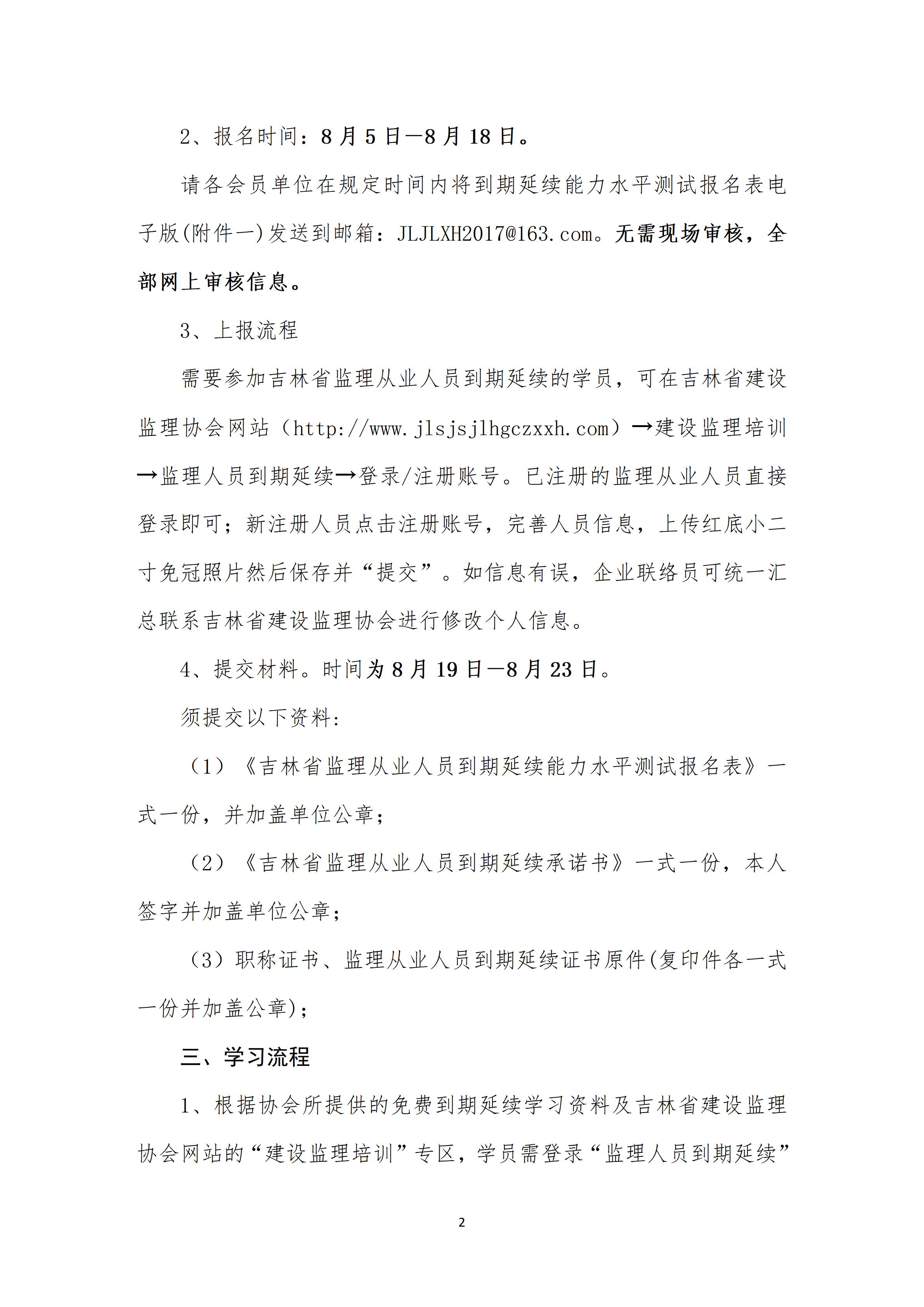 2、报名时间：8 月 5 日—8 月 18 日。

请各会员单位在规定时间内将到期延续能力水平测试报名表电子版(附件一)发送到邮箱：JLJLXH2017@163.com。无需现场审核，全部网上审核信息。

3、上报流程

需要参加吉林省监理从业人员到期延续的学员，可在吉林省建设监理协会网站（http://www.jlsjsjlhgczxxh.com）→建设监理培训→监理人员到期延续→登录/注册账号。已注册的监理从业人员直接登录即可；新注册人员点击注册账号，完善人员信息，上传红底小二寸免冠照片然后保存并“提交”。如信息有误，企业联络员可统一汇总联系吉林省建设监理协会进行修改个人信息。

4、提交材料。时间为 8 月 19 日—8 月 23 日。

须提交以下资料：

（1）《吉林省监理从业人员到期延续能力水平测试报名表》一式一份，并加盖单位公章；

（2）《吉林省监理从业人员到期延续承诺书》一式一份，本人签字并加盖单位公章；

（3）职称证书、监理从业人员到期延续证书原件(复印件各一式一份并加盖公章)；

三、学习流程

1、根据协会所提供的免费到期延续学习资料及吉林省建设监理协会网站的“建设监理培训”专区，学员需登录“监理人员到期延续”

2